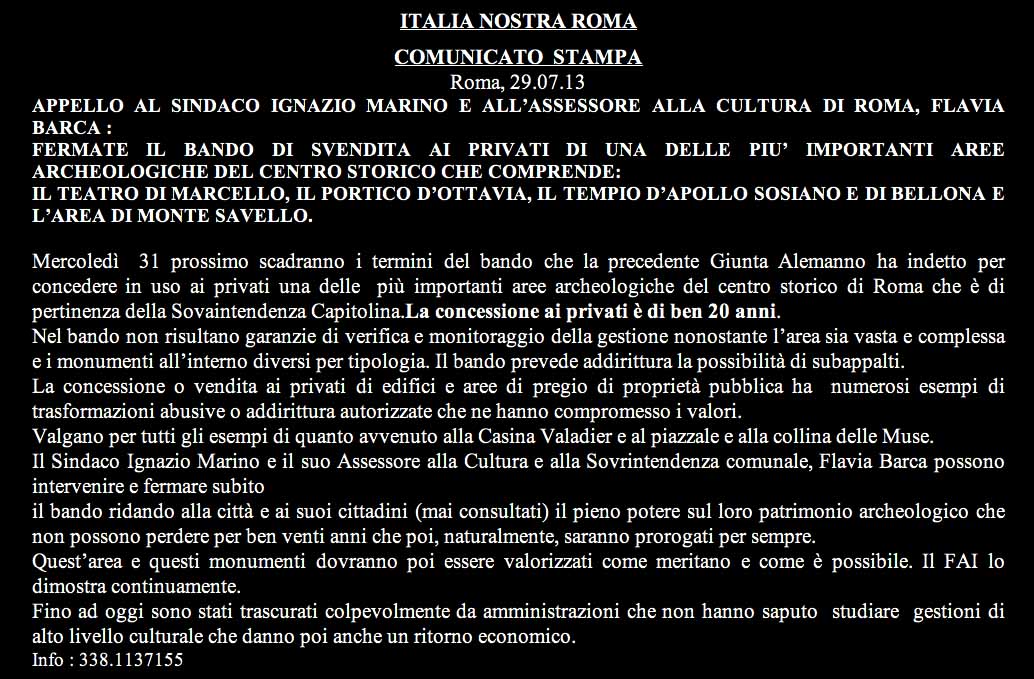 ITALIA NOSTRA ROMA

COMUNICATO STAMPA

Roma, 29.07.13

APPELLO AL SINDACO IGNAZIO MARINO E ALL'ASSESSORE ALLA CULTURA DI ROMA, FLAVIA BARCA :
FERMATE IL BANDO DI SVENDITA AI PRIVATI DI UNA DELLE PIU' IMPORTANTI AREE ARCHEOLOGICHE DEL CENTRO STORICO CHE COMPRENDE:
IL TEATRO DI MARCELLO, IL PORTICO D'OTTAVIA, IL TEMPIO D'APOLLO SOSIANO E DI BELLONA E L'AREA DI MONTE SAVELLO.

Mercoledì 31 prossimo scadranno i termini del bando che la precedente Giunta Alemanno ha indetto per concedere in uso ai privati una delle più importanti aree archeologiche del centro storico di Roma che è di pertinenza della Sovaintendenza Capitolina.La concessione ai privati è di ben 20 anni.
Nel bando non risultano garanzie di verifica e monitoraggio della gestione nonostante l'area sia vasta e complessa e i monumenti all'interno diversi per tipologia. Il bando prevede addirittura la possibilità di subappalti.
La concessione o vendita ai privati di edifici e aree di pregio di proprietà pubblica ha numerosi esempi di trasformazioni abusive o addirittura autorizzate che ne hanno compromesso i valori.
Valgano per tutti gli esempi di quanto avvenuto alla Casina Valadier e al piazzale e alla collina delle Muse.
Il Sindaco Ignazio Marino e il suo Assessore alla Cultura e alla Sovrintendenza comunale, Flavia Barca possono intervenire e fermare subito
il bando ridando alla città e ai suoi cittadini (mai consultati) il pieno potere sul loro patrimonio archeologico che non possono perdere per ben venti anni che poi, naturalmente, saranno prorogati per sempre.
Quest'area e questi monumenti dovranno poi essere valorizzati come meritano e come è possibile. Il FAI lo dimostra continuamente.
Fino ad oggi sono stati trascurati colpevolmente da amministrazioni che non hanno saputo studiare gestioni di alto livello culturale che danno poi anche un ritorno economico.
Info : 338.1137155